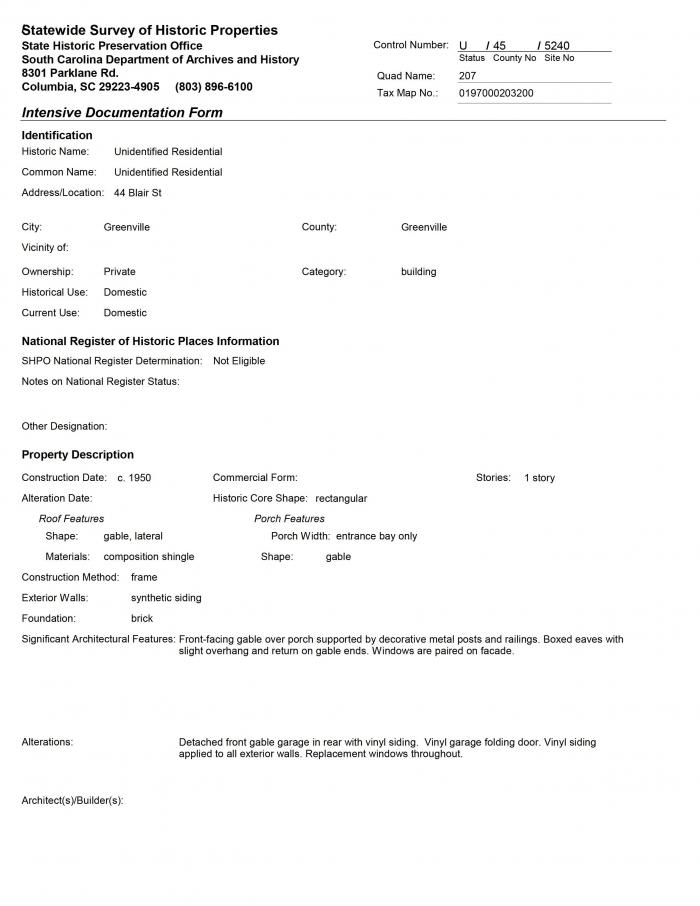 Statewide Survey of Historic Properties
State Historic Preservation Office
South Carolina Department of Archives and History
8301 Parklane Rd.
Columbia, SC 29223-4905 (803) 896-6100

Control Number: U / 45 / 5240
Status County No Site No
Quad Name: 207
Tax Map No.: 0197000203200

Intensive Documentation Form

Identification
Historic Name: Unidentified Residential
Common Name: Unidentified Residential
Address/Location: 44 Blair St

City: Greenville
County: Greenville
Vicinity of:
Ownership: Private
Category: building
Historical Use: Domestic
Current Use: Domestic

National Register of Historic Places Information
SHPO National Register Determination: Not Eligible
Notes on National Register Status:

Other Designation:

Property Description
Construction Date: c. 1950
Commercial Form:
Stories: 1 story
Alteration Date:
Historic Core Shape: rectangular
Roof Features
Shape: gable, lateral
Materials: composition shingle
Porch Features
Porch Width: entrance bay only
Shape: gable
Construction Method: frame
Exterior Walls: synthetic siding
Foundation: brick
Significant Architectural Features: Front-facing gable over porch supported by decorative metal posts and railings. Boxed eaves with slight overhang and return on gable ends. Windows are paired on facade.

Alterations: Detached front gable garage in rear with vinyl siding. Vinyl garage folding door. Vinyl siding applied to all exterior walls. Replacement windows throughout.

Architect(s)/Builder(s):